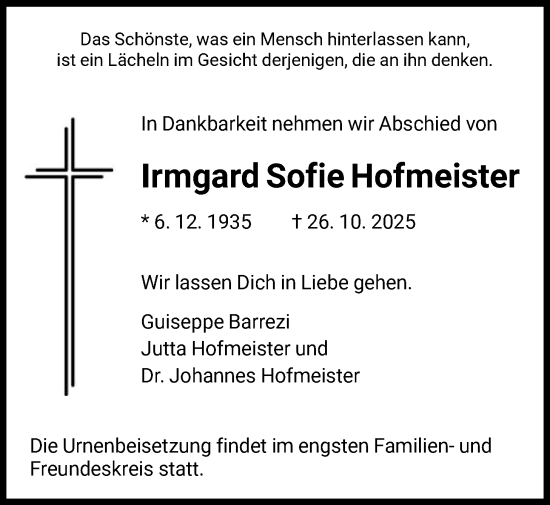 Das Schönste, was ein Mensch hinterlassen kann, ist ein Lächeln im Gesicht derjenigen, die an ihn denken.

In Dankbarkeit nehmen wir Abschied von

Irmgard Sofie Hofmeister

* 6. 12. 1935 † 26. 10. 2025

Wir lassen Dich in Liebe gehen.

Guiseppe Barrezi
Jutta Hofmeister und
Dr. Johannes Hofmeister

Die Urnenbeisetzung findet im engsten Familien- und Freundeskreis statt.